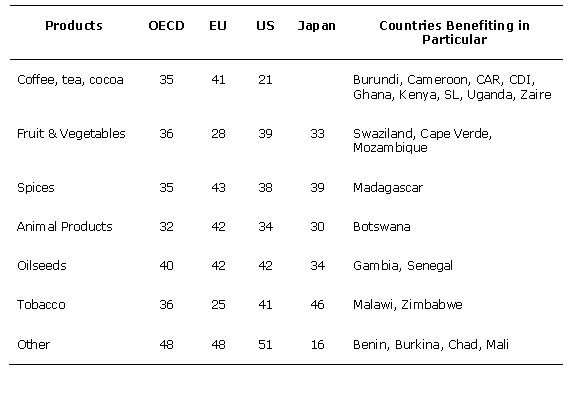 | Products | OECD | EU | US | Japan | Countries Benefiting in Particular |
|---|---|---|---|---|---|
| Coffee, tea, cocoa | 35 | 41 | 21 | | Burundi, Cameroon, CAR, CDI, Ghana, Kenya, SL, Uganda, Zaire |
| Fruit & Vegetables | 36 | 28 | 39 | 33 | Swaziland, Cape Verde, Mozambique |
| Spices | 35 | 43 | 38 | 39 | Madagascar |
| Animal Products | 32 | 42 | 34 | 30 | Botswana |
| Oilseeds | 40 | 42 | 42 | 34 | Gambia, Senegal |
| Tobacco | 36 | 25 | 41 | 46 | Malawi, Zimbabwe |
| Other | 48 | 48 | 51 | 16 | Benin, Burkina, Chad, Mali |